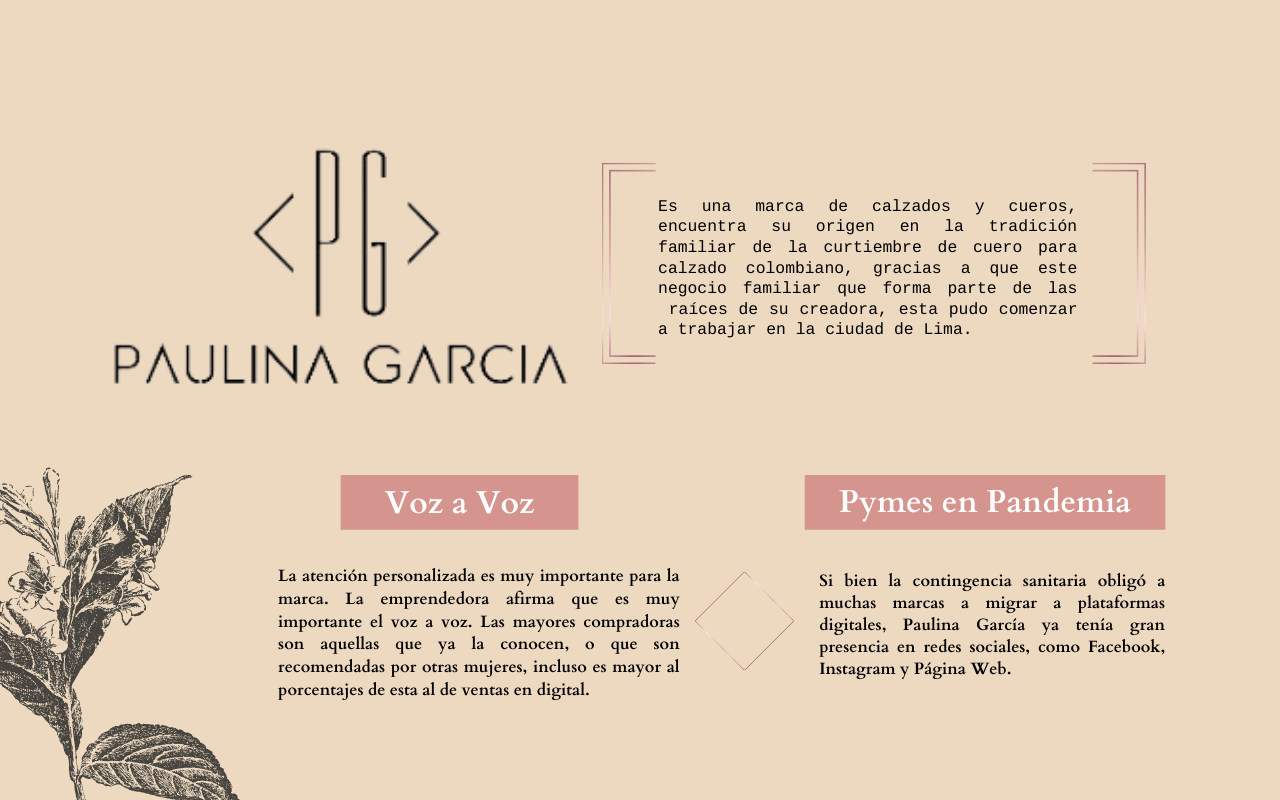 PG

PAULINA GARCIA

Es una marca de calzados y cueros, encuentra su origen en la tradición familiar de la curtiembre de cuero para calzado colombiano, gracias a que este negocio familiar que forma parte de las raíces de su creadora, esta pudo comenzar a trabajar en la ciudad de Lima.

Voz a Voz

La atención personalizada es muy importante para la marca. La emprendedora afirma que es muy importante el voz a voz. Las mayores compradoras son aquellas que ya la conocen, o que son recomendadas por otras mujeres, incluso es mayor al porcentajes de esta al de ventas en digital.

Pymes en Pandemia

Si bien la contingencia sanitaria obligó a muchas marcas a migrar a plataformas digitales, Paulina García ya tenía gran presencia en redes sociales, como Facebook, Instagram y Página Web.